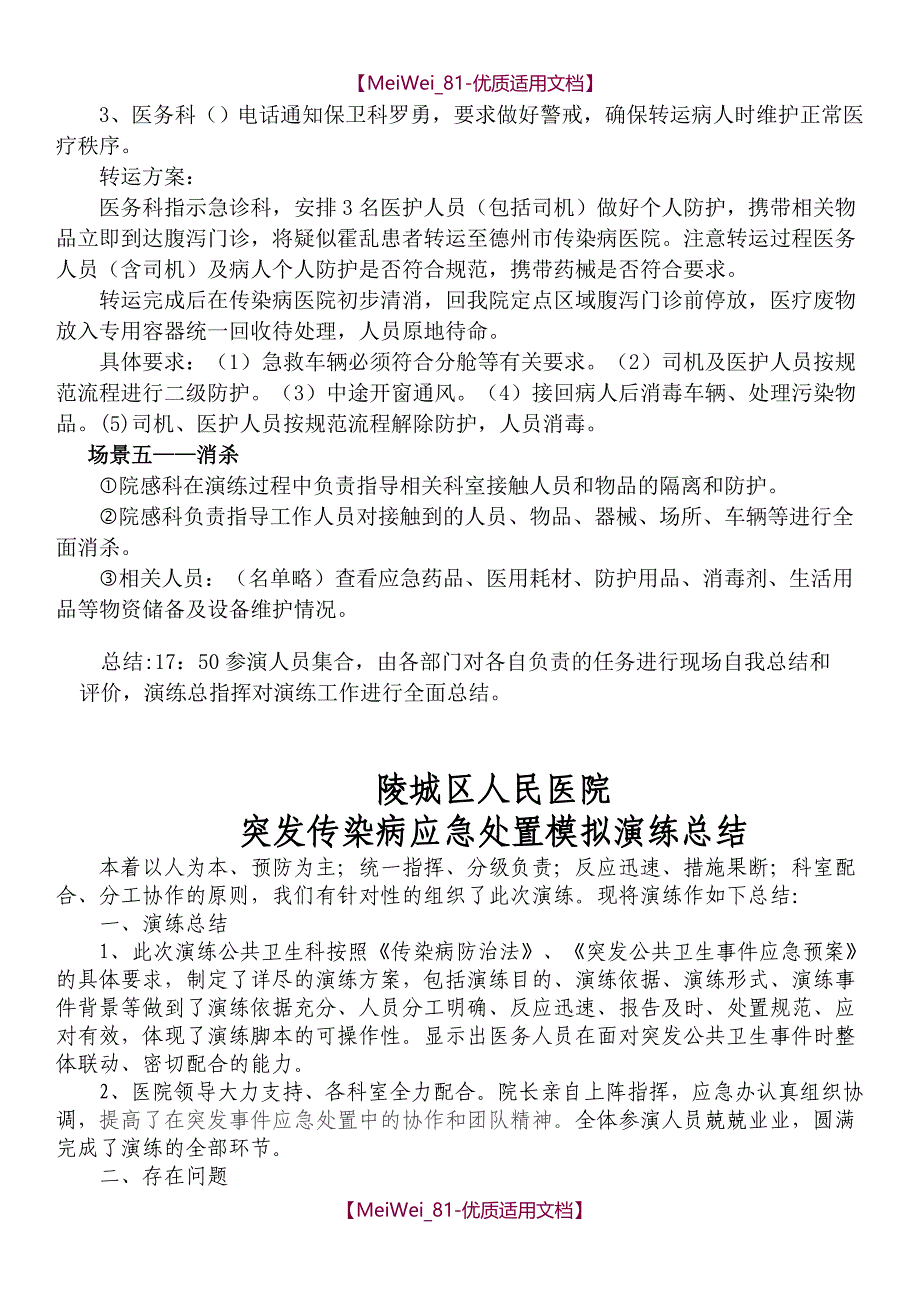 【MeiWei_81-优质适用文档】

3、医务科（）电话通知保卫科罗勇，要求做好警戒，确保转运病人时维护正常医疗秩序。

转运方案：

医务科指示急诊科，安排3名医护人员（包括司机）做好个人防护，携带相关物品立即到达腹泻门诊，将疑似霍乱患者转运至德州市传染病医院。注意转运过程医务人员（含司机）及病人个人防护是否符合规范，携带药械是否符合要求。

转运完成后在传染病医院初步清消，回我院定点区域腹泻门诊前停放，医疗废物放入专用容器统一回收待处理，人员原地待命。

具体要求：（1）急救车辆必须符合分舱等有关要求。（2）司机及医护人员按规范流程进行二级防护。（3）中途开窗通风。（4）接回病人后消毒车辆、处理污染物品。(5)司机、医护人员按规范流程解除防护，人员消毒。

场景五——消杀

①院感科在演练过程中负责指导相关科室接触人员和物品的隔离和防护。

②院感科负责指导工作人员对接触到的人员、物品、器械、场所、车辆等进行全面消杀。

③相关人员：（名单略）查看应急药品、医用耗材、防护用品、消毒剂、生活用品等物资储备及设备维护情况。

总结:17：50参演人员集合，由各部门对各自负责的任务进行现场自我总结和评价，演练总指挥对演练工作进行全面总结。

陵城区人民医院
突发传染病应急处置模拟演练总结

本着以人为本、预防为主；统一指挥、分级负责；反应迅速、措施果断；科室配合、分工协作的原则，我们有针对性的组织了此次演练。现将演练作如下总结:

一、演练总结

1、此次演练公共卫生科按照《传染病防治法》、《突发公共卫生事件应急预案》的具体要求，制定了详尽的演练方案，包括演练目的、演练依据、演练形式、演练事件背景等做到了演练依据充分、人员分工明确、反应迅速、报告及时、处置规范、应对有效，体现了演练脚本的可操作性。显示出医务人员在面对突发公共卫生事件时整体联动、密切配合的能力。

2、医院领导大力支持、各科室全力配合。院长亲自上阵指挥，应急办认真组织协调，提高了在突发事件应急处置中的协作和团队精神。全体参演人员兢兢业业，圆满完成了演练的全部环节。

二、存在问题

【MeiWei_81-优质适用文档】